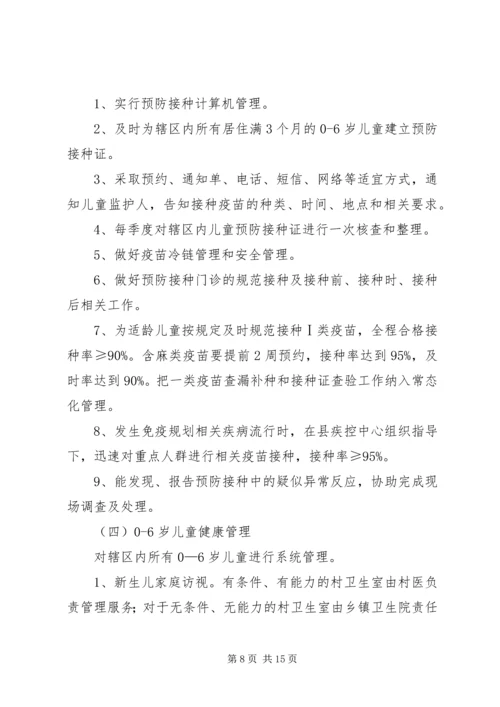 1、实行预防接种计算机管理。

2、及时为辖区内所有居住满3个月的0-6岁儿童建立预防接种证。

3、采取预约、通知单、电话、短信、网络等适宜方式，通知儿童监护人，告知接种疫苗的种类、时间、地点和相关要求。

4、每季度对辖区内儿童预防接种证进行一次核查和整理。

5、做好疫苗冷链管理和安全管理。

6、做好预防接种门诊的规范接种及接种前、接种时、接种后相关工作。

7、为适龄儿童按规定及时规范接种Ⅰ类疫苗，全程合格接种率≥90%。含麻类疫苗要提前2周预约，接种率达到95%，及时率达到90%。把一类疫苗查漏补种和接种证查验工作纳入常态化管理。

8、发生免疫规划相关疾病流行时，在县疾控中心组织指导下，迅速对重点人群进行相关疫苗接种，接种率≥95%。

9、能发现、报告预防接种中的疑似异常反应，协助完成现场调查及处理。

（四）0-6岁儿童健康管理

对辖区内所有0—6岁儿童进行系统管理。

1、新生儿家庭访视。有条件、有能力的村卫生室由村医负责管理服务；对于无条件、无能力的村卫生室由乡镇卫生院责任

第8页 共15页